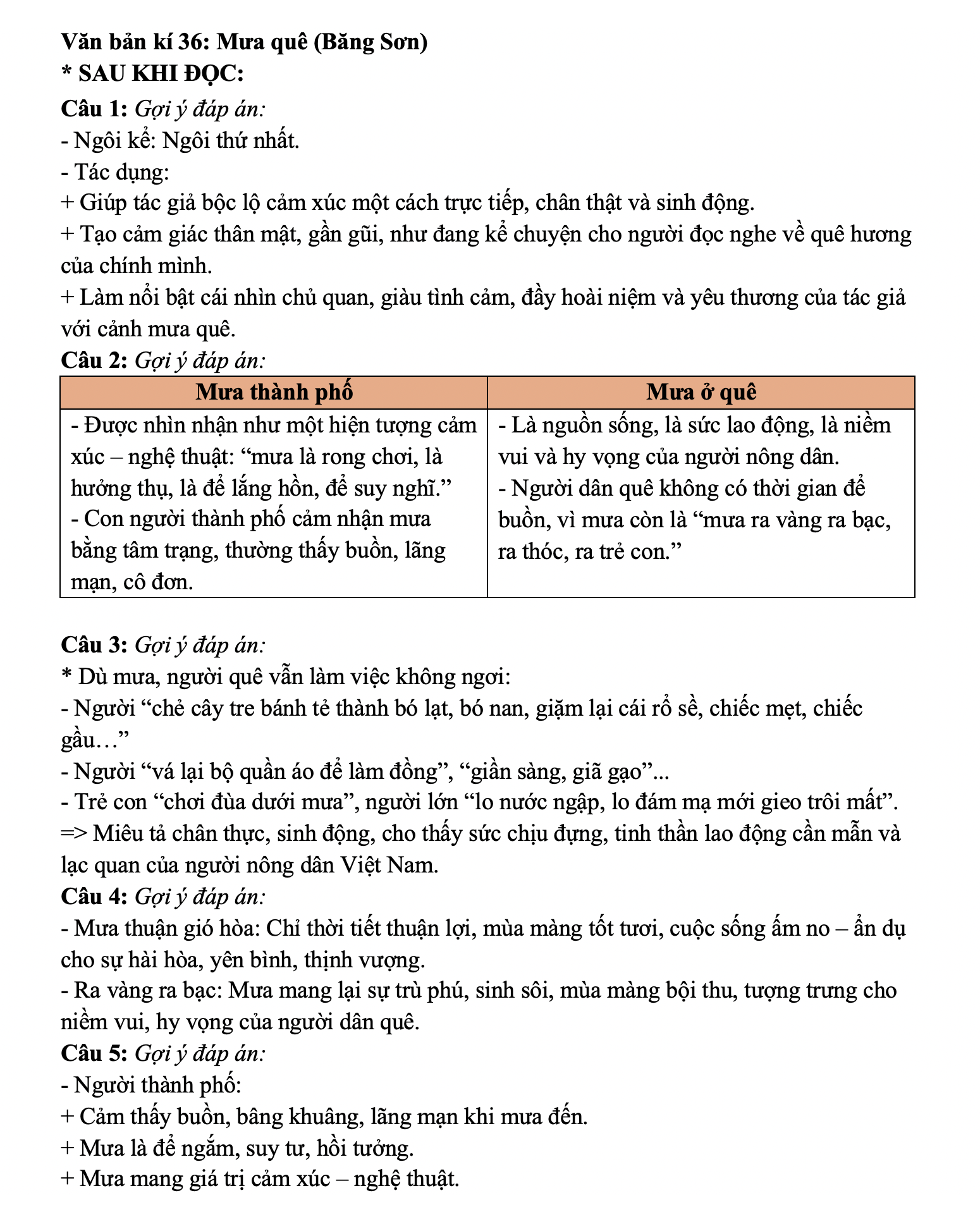 Văn bản kí 36: Mưa quê (Băng Sơn)
* SAU KHI ĐỌC:
Câu 1: Gợi ý đáp án:
- Ngôi kể: Ngôi thứ nhất.
- Tác dụng:
+ Giúp tác giả bộc lộ cảm xúc một cách trực tiếp, chân thật và sinh động.
+ Tạo cảm giác thân mật, gần gũi, như đang kể chuyện cho người đọc nghe về quê hương của chính mình.
+ Làm nổi bật cái nhìn chủ quan, giàu tình cảm, đầy hoài niệm và yêu thương của tác giả với cảnh mưa quê.
Câu 2: Gợi ý đáp án:

| Mưa thành phố | Mưa ở quê |
|---|---|
| - Được nhìn nhận như một hiện tượng cảm xúc – nghệ thuật: “mưa là rong chơi, là hưởng thụ, là để lắng hồn, để suy nghĩ.” - Con người thành phố cảm nhận mưa bằng tâm trạng, thường thấy buồn, lãng mạn, cô đơn. | - Là nguồn sống, là sức lao động, là niềm vui và hy vọng của người nông dân. - Người dân quê không có thời gian để buồn, vì mưa còn là “mưa ra vàng ra bạc, ra thóc, ra trẻ con.” |

Câu 3: Gợi ý đáp án:
* Dù mưa, người quê vẫn làm việc không ngơi:
- Người “chẻ cây tre bánh tẻ thành bó lạt, bó nan, giặm lại cái rổ sề, chiếc mẹt, chiếc gầu…”
- Người “vá lại bộ quần áo để làm đồng”, “giần sàng, giã gạo”...
- Trẻ con “chơi đùa dưới mưa”, người lớn “lo nước ngập, lo đám mạ mới gieo trôi mất”.
=> Miêu tả chân thực, sinh động, cho thấy sức chịu đựng, tinh thần lao động cần mẫn và lạc quan của người nông dân Việt Nam.
Câu 4: Gợi ý đáp án:
- Mưa thuận gió hòa: Chỉ thời tiết thuận lợi, mùa màng tốt tươi, cuộc sống ấm no – ẩn dụ cho sự hài hòa, yên bình, thịnh vượng.
- Ra vàng ra bạc: Mưa mang lại sự trù phú, sinh sôi, mùa màng bội thu, tượng trưng cho niềm vui, hy vọng của người dân quê.
Câu 5: Gợi ý đáp án:
- Người thành phố:
+ Cảm thấy buồn, bâng khuâng, lãng mạn khi mưa đến.
+ Mưa là để ngắm, suy tư, hồi tưởng.
+ Mưa mang giá trị cảm xúc – nghệ thuật.